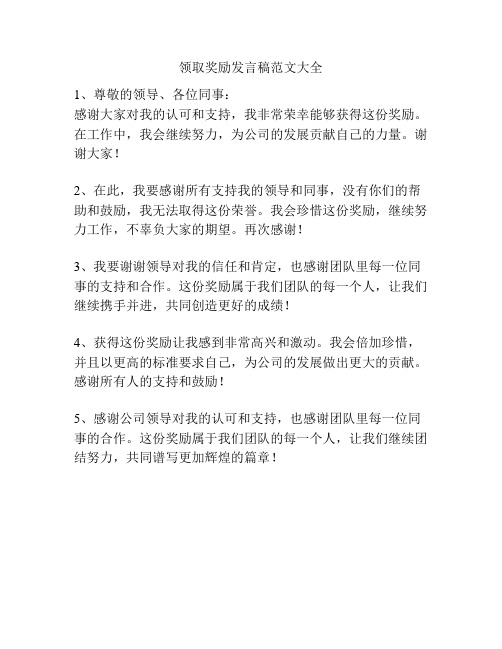 领取奖励发言稿范文大全

1、尊敬的领导、各位同事：
感谢大家对我的认可和支持，我非常荣幸能够获得这份奖励。在工作中，我会继续努力，为公司的发展贡献自己的力量。谢谢大家！

2、在此，我要感谢所有支持我的领导和同事，没有你们的帮助和鼓励，我无法取得这份荣誉。我会珍惜这份奖励，继续努力工作，不辜负大家的期望。再次感谢！

3、我要谢谢领导对我的信任和肯定，也感谢团队里每一位同事的支持和合作。这份奖励属于我们团队的每一个人，让我们继续携手并进，共同创造更好的成绩！

4、获得这份奖励让我感到非常高兴和激动。我会倍加珍惜，并且以更高的标准要求自己，为公司的发展做出更大的贡献。感谢所有人的支持和鼓励！

5、感谢公司领导对我的认可和支持，也感谢团队里每一位同事的合作。这份奖励属于我们团队的每一个人，让我们继续团结努力，共同谱写更加辉煌的篇章！